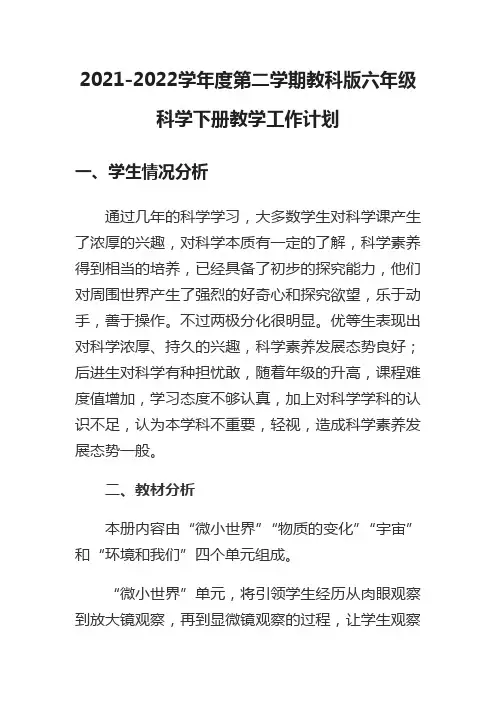 2021-2022学年度第二学期教科版六年级科学下册教学工作计划

一、学生情况分析

通过几年的科学学习，大多数学生对科学课产生了浓厚的兴趣，对科学本质有一定的了解，科学素养得到相当的培养，已经具备了初步的探究能力，他们对周围世界产生了强烈的好奇心和探究欲望，乐于动手，善于操作。不过两极分化很明显。优等生表现出对科学浓厚、持久的兴趣，科学素养发展态势良好；后进生对科学有种担忧敢，随着年级的升高，课程难度值增加，学习态度不够认真，加上对科学学科的认识不足，认为本学科不重要，轻视，造成科学素养发展态势一般。

二、教材分析

本册内容由“微小世界”“物质的变化”“宇宙”和“环境和我们”四个单元组成。

“微小世界”单元，将引领学生经历从肉眼观察到放大镜观察，再到显微镜观察的过程，让学生观察